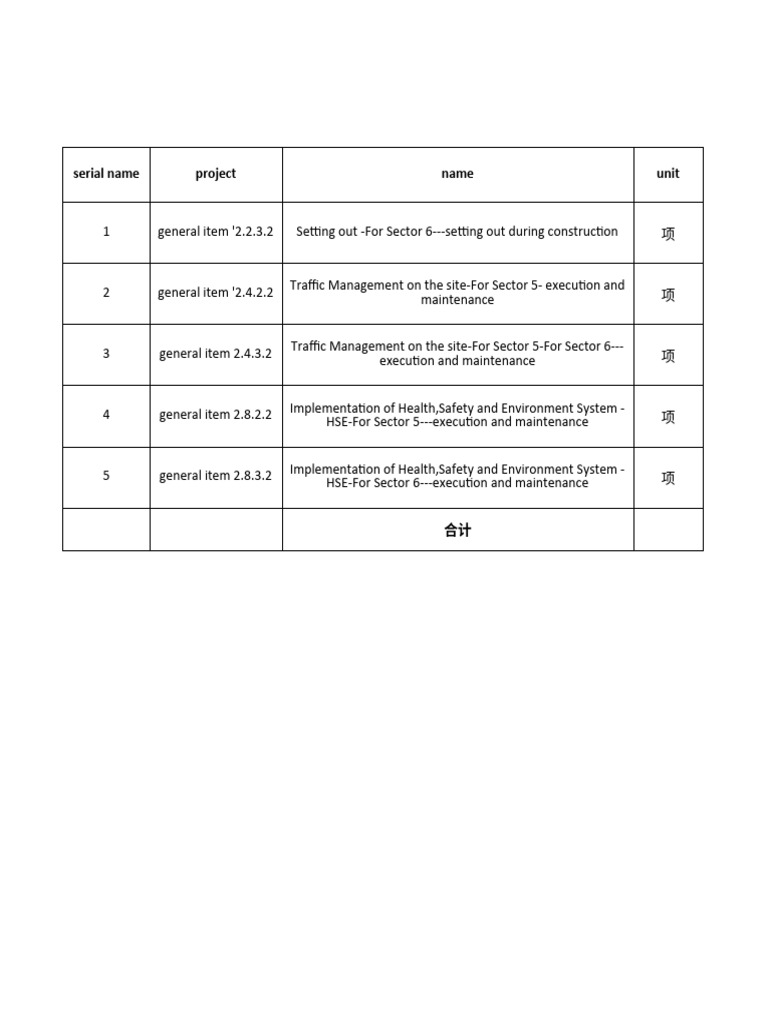 | serial name | project | name | unit |
|---|---|---|---|
| 1 | general item '2.2.3.2 | Setting out -For Sector 6---setting out during construction | 项 |
| 2 | general item '2.4.2.2 | Traffic Management on the site-For Sector 5- execution and maintenance | 项 |
| 3 | general item 2.4.3.2 | Traffic Management on the site-For Sector 5-For Sector 6---execution and maintenance | 项 |
| 4 | general item 2.8.2.2 | Implementation of Health,Safety and Environment System -HSE-For Sector 5---execution and maintenance | 项 |
| 5 | general item 2.8.3.2 | Implementation of Health,Safety and Environment System -HSE-For Sector 6---execution and maintenance | 项 |
| | | 合计 | |